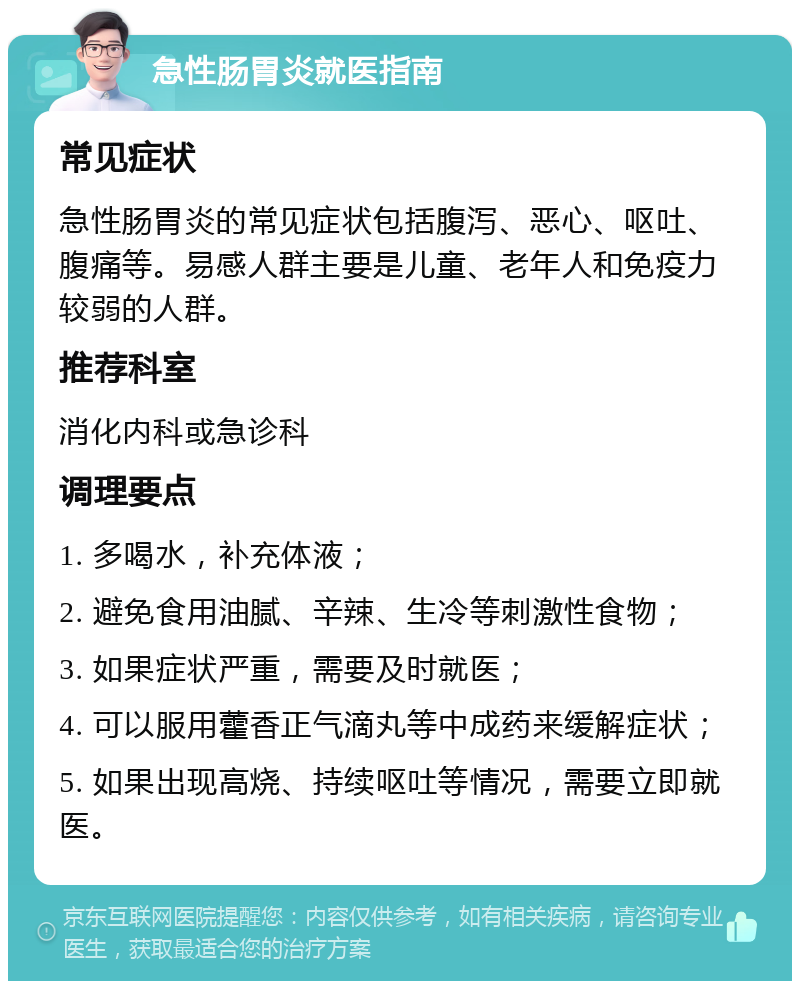 急性肠胃炎就医指南

常见症状

急性肠胃炎的常见症状包括腹泻、恶心、呕吐、腹痛等。易感人群主要是儿童、老年人和免疫力较弱的人群。

推荐科室

消化内科或急诊科

调理要点

1. 多喝水，补充体液；

2. 避免食用油腻、辛辣、生冷等刺激性食物；

3. 如果症状严重，需要及时就医；

4. 可以服用藿香正气滴丸等中成药来缓解症状；

5. 如果出现高烧、持续呕吐等情况，需要立即就医。

京东互联网医院提醒您：内容仅供参考，如有相关疾病，请咨询专业医生，获取最适合您的治疗方案